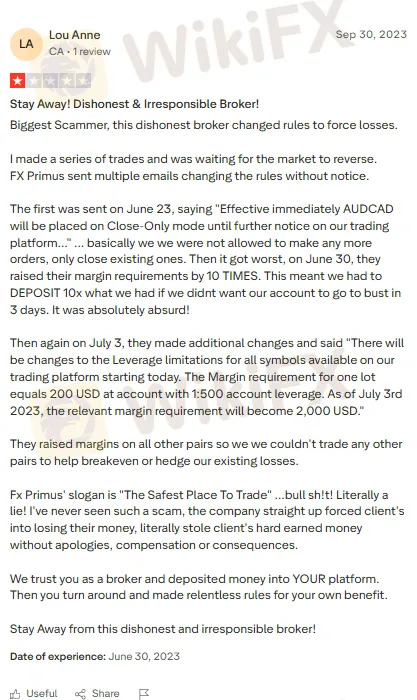 LA Lou Anne
CA • 1 review

Sep 30, 2023

WikiFX

Stay Away! Dishonest & Irresponsible Broker!
Biggest Scammer, this dishonest broker changed rules to force losses.

I made a series of trades and was waiting for the market to reverse. FX Primus sent multiple emails changing the rules without notice.

The first was sent on June 23, saying "Effective immediately AUDCAD will be placed on Close-Only mode until further notice on our trading platform..." ... basically we we were not allowed to make any more orders, only close existing ones. Then it got worst, on June 30, they raised their margin requirements by 10 TIMES. This meant we had to DEPOSIT 10x what we had if we didnt want our account to go to bust in 3 days. It was absolutely absurd!

Then again on July 3, they made additional changes and said "There will be changes to the Leverage limitations for all symbols available on our trading platform starting today. The Margin requirement for one lot equals 200 USD at account with 1:500 account leverage. As of July 3rd 2023, the relevant margin requirement will become 2,000 USD."

They raised margins on all other pairs so we we couldn't trade any other pairs to help breakeven or hedge our existing losses.

Fx Primus' slogan is "The Safest Place To Trade" ...bull sh!t! Literally a lie! I've never seen such a scam, the company straight up forced client's into losing their money, literally stole client's hard earned money without apologies, compensation or consequences.

We trust you as a broker and deposited money into YOUR platform. Then you turn around and made relentless rules for your own benefit.

Stay Away from this dishonest and irresponsible broker!

Date of experience: June 30, 2023

Useful Share